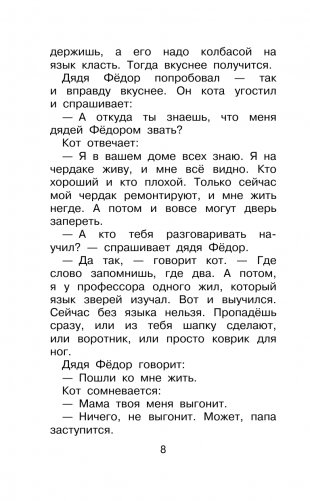 держишь, а его надо колбасой на язык класть. Тогда вкуснее получится.

Дядя Фёдор попробовал — так и вправду вкуснее. Он кота угостил и спрашивает:

— А откуда ты знаешь, что меня дядей Фёдором звать?

Кот отвечает:

— Я в вашем доме всех знаю. Я на чердаке живу, и мне всё видно. Кто хороший и кто плохой. Только сейчас мой чердак ремонтируют, и мне жить негде. А потом и вовсе могут дверь запереть.

— А кто тебя разговаривать научил? — спрашивает дядя Фёдор.

— Да так, — говорит кот. — Где слово запомнишь, где два. А потом, я у профессора одного жил, который язык зверей изучал. Вот и выучился. Сейчас без языка нельзя. Пропадёшь сразу, или из тебя шапку сделают, или воротник, или просто коврик для ног.

Дядя Фёдор говорит:

— Пошли ко мне жить.

Кот сомневается:

— Мама твоя меня выгонит.

— Ничего, не выгонит. Может, папа заступится.

8